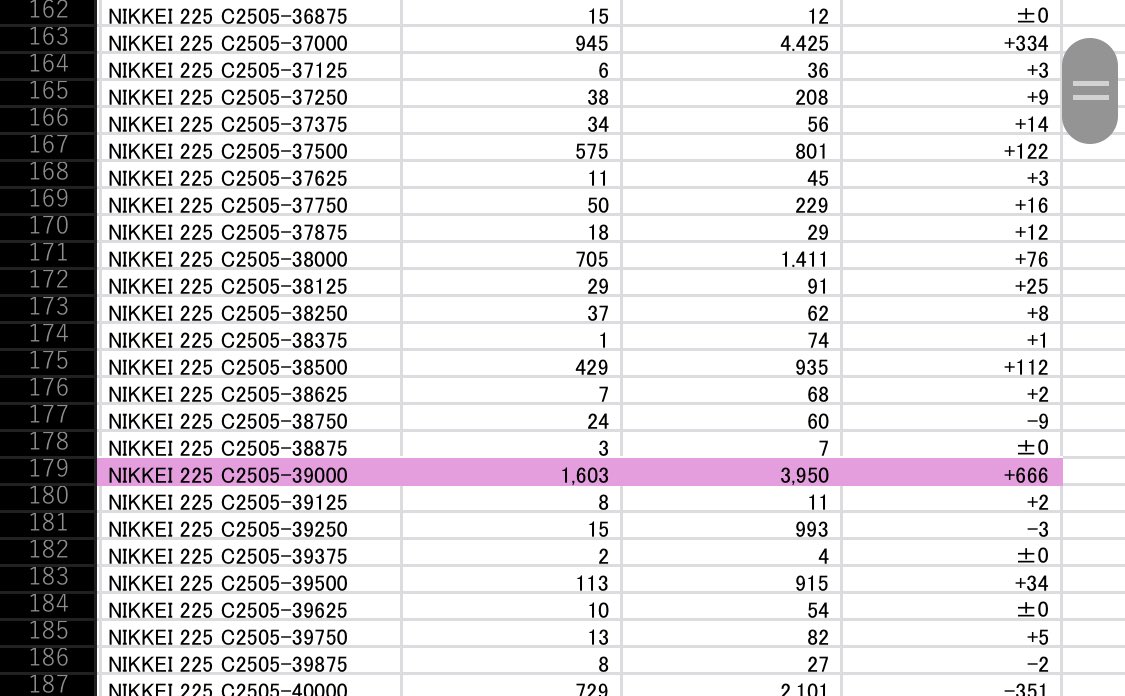 | 162 | NIKKEI 225 C2505-36875 | 15 | 12 | ±0 |
|---|---|---|---|---|
| 163 | NIKKEI 225 C2505-37000 | 945 | 4,425 | +334 |
| 164 | NIKKEI 225 C2505-37125 | 6 | 36 | +3 |
| 165 | NIKKEI 225 C2505-37250 | 38 | 208 | +9 |
| 166 | NIKKEI 225 C2505-37375 | 34 | 56 | +14 |
| 167 | NIKKEI 225 C2505-37500 | 575 | 801 | +122 |
| 168 | NIKKEI 225 C2505-37625 | 11 | 45 | +3 |
| 169 | NIKKEI 225 C2505-37750 | 50 | 229 | +16 |
| 170 | NIKKEI 225 C2505-37875 | 18 | 29 | +12 |
| 171 | NIKKEI 225 C2505-38000 | 705 | 1,411 | +76 |
| 172 | NIKKEI 225 C2505-38125 | 29 | 91 | +25 |
| 173 | NIKKEI 225 C2505-38250 | 37 | 62 | +8 |
| 174 | NIKKEI 225 C2505-38375 | 1 | 74 | +1 |
| 175 | NIKKEI 225 C2505-38500 | 429 | 935 | +112 |
| 176 | NIKKEI 225 C2505-38625 | 7 | 68 | +2 |
| 177 | NIKKEI 225 C2505-38750 | 24 | 60 | -9 |
| 178 | NIKKEI 225 C2505-38875 | 3 | 7 | ±0 |
| 179 | NIKKEI 225 C2505-39000 | 1,603 | 3,950 | +666 |
| 180 | NIKKEI 225 C2505-39125 | 8 | 11 | +2 |
| 181 | NIKKEI 225 C2505-39250 | 15 | 993 | -3 |
| 182 | NIKKEI 225 C2505-39375 | 2 | 4 | ±0 |
| 183 | NIKKEI 225 C2505-39500 | 113 | 915 | +34 |
| 184 | NIKKEI 225 C2505-39625 | 10 | 54 | ±0 |
| 185 | NIKKEI 225 C2505-39750 | 13 | 82 | +5 |
| 186 | NIKKEI 225 C2505-39875 | 8 | 27 | -2 |
| 187 | NIKKEI 225 C2505-40000 | 729 | 2,101 | -351 |